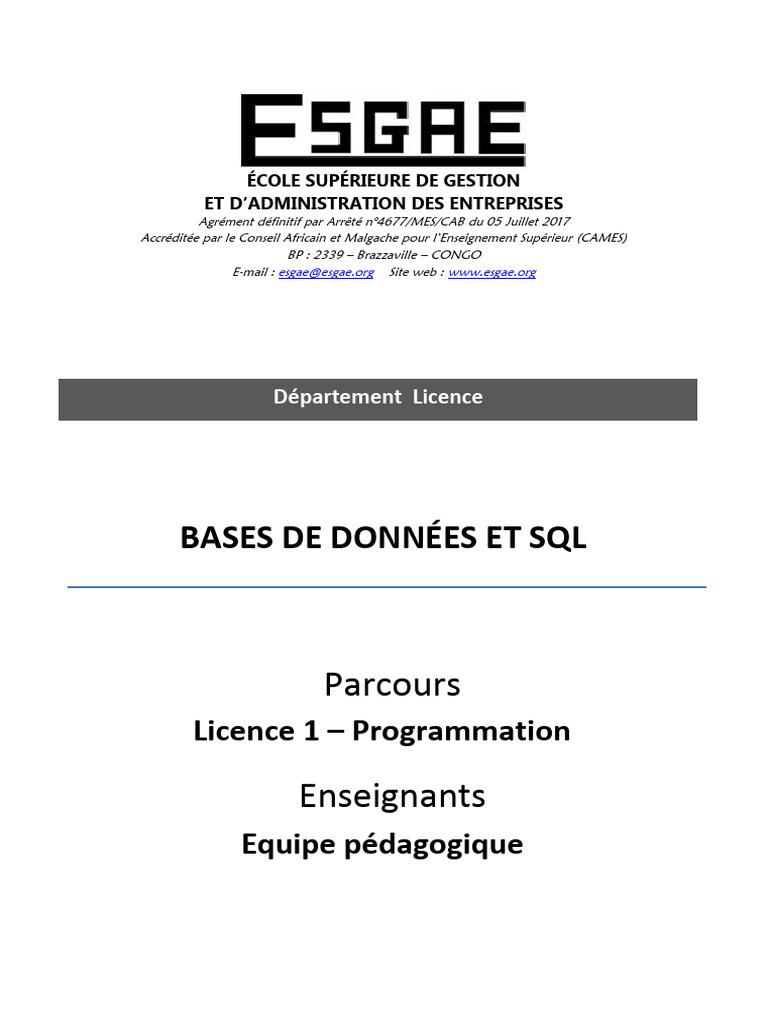 ESGAE

ÉCOLE SUPÉRIEURE DE GESTION
ET D'ADMINISTRATION DES ENTREPRISES
Agrément définitif par Arrêté n°4677/MES/CAB du 05 Juillet 2017
Accréditée par le Conseil Africain et Malgache pour l'Enseignement Supérieur (CAMES)
BP : 2339 – Brazzaville – CONGO
E-mail : esgae@esgae.org Site web : www.esgae.org

Département Licence

BASES DE DONNÉES ET SQL

Parcours
Licence 1 – Programmation

Enseignants
Equipe pédagogique